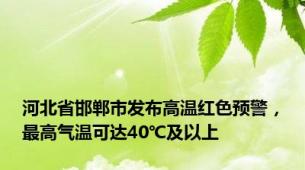 河北省邯郸市发布高温红色预警，最高气温可达40℃及以上